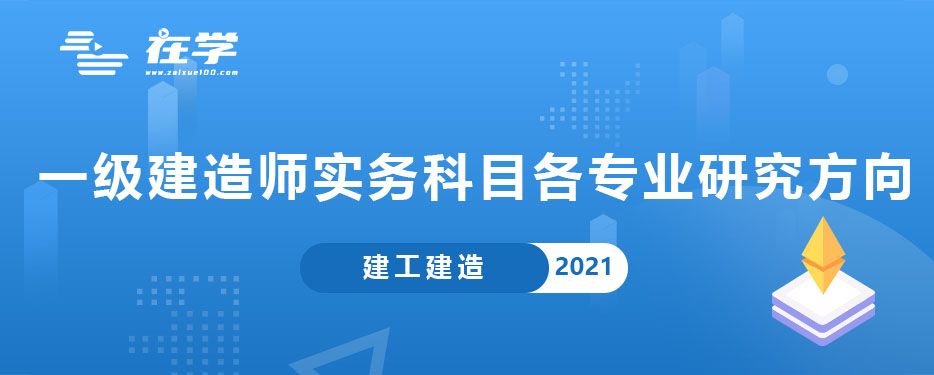 在学
www.zaixue100.com

一级建造师实务科目各专业研究方向

建工建造 2021